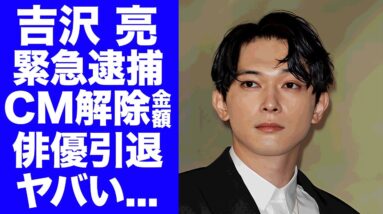 吉沢 亮
緊急逮捕
CM解除金額
俳優引退
ヤバい...